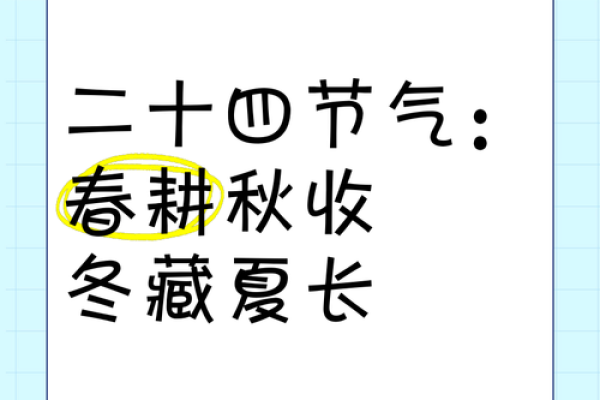 二十四节气：
春耕秋收
冬藏夏长